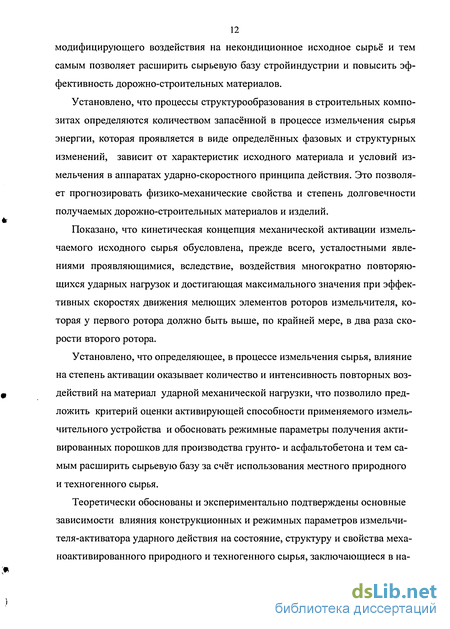 12

модифицирующего воздействия на некондиционное исходное сырьё и тем самым позволяет расширить сырьевую базу стройиндустрии и повысить эффективность дорожно-строительных материалов.

Установлено, что процессы структурообразования в строительных композитах определяются количеством запасённой в процессе измельчения сырья энергии, которая проявляется в виде определённых фазовых и структурных изменений, зависит от характеристик исходного материала и условий измельчения в аппаратах ударно-скоростного принципа действия. Это позволяет прогнозировать физико-механические свойства и степень долговечности получаемых дорожно-строительных материалов и изделий.

Показано, что кинетическая концепция механической активации измельчаемого исходного сырья обусловлена, прежде всего, усталостными явлениями проявляющимися, вследствие, воздействия многократно повторяющихся ударных нагрузок и достигающая максимального значения при эффективных скоростях движения мелющих элементов роторов измельчителя, которая у первого ротора должно быть выше, по крайней мере, в два раза скорости второго ротора.

Установлено, что определяющее, в процессе измельчения сырья, влияние на степень активации оказывает количество и интенсивность повторных воздействий на материал ударной механической нагрузки, что позволило предложить критерий оценки активирующей способности применяемого измельчительного устройства и обосновать режимные параметры получения активированных порошков для производства грунто- и асфальтобетона и тем самым расширить сырьевую базу за счёт использования местного природного и техногенного сырья.

Теоретически обоснованы и экспериментально подтверждены основные зависимости влияния конструкционных и режимных параметров измельчителя-активатора ударного действия на состояние, структуру и свойства механоактивированного природного и техногенного сырья, заключающиеся в на-

dsLib.net
библиотека диссертаций